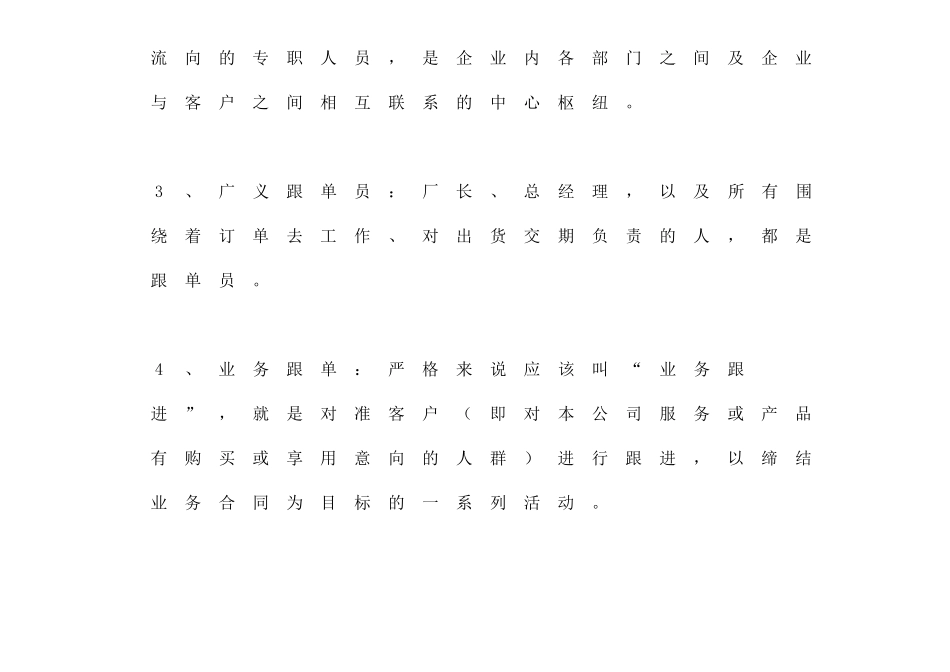 流向的专职人员，是企业内各部门之间及企业与客户之间相互联系的中心枢纽。

3、广义跟单员：厂长、总经理，以及所有围绕着订单去工作、对出货交期负责的人，都是跟单员。

4、业务跟单：严格来说应该叫“业务跟进”，就是对准客户（即对本公司服务或产品有购买或享用意向的人群）进行跟进，以缔结业务合同为目标的一系列活动。